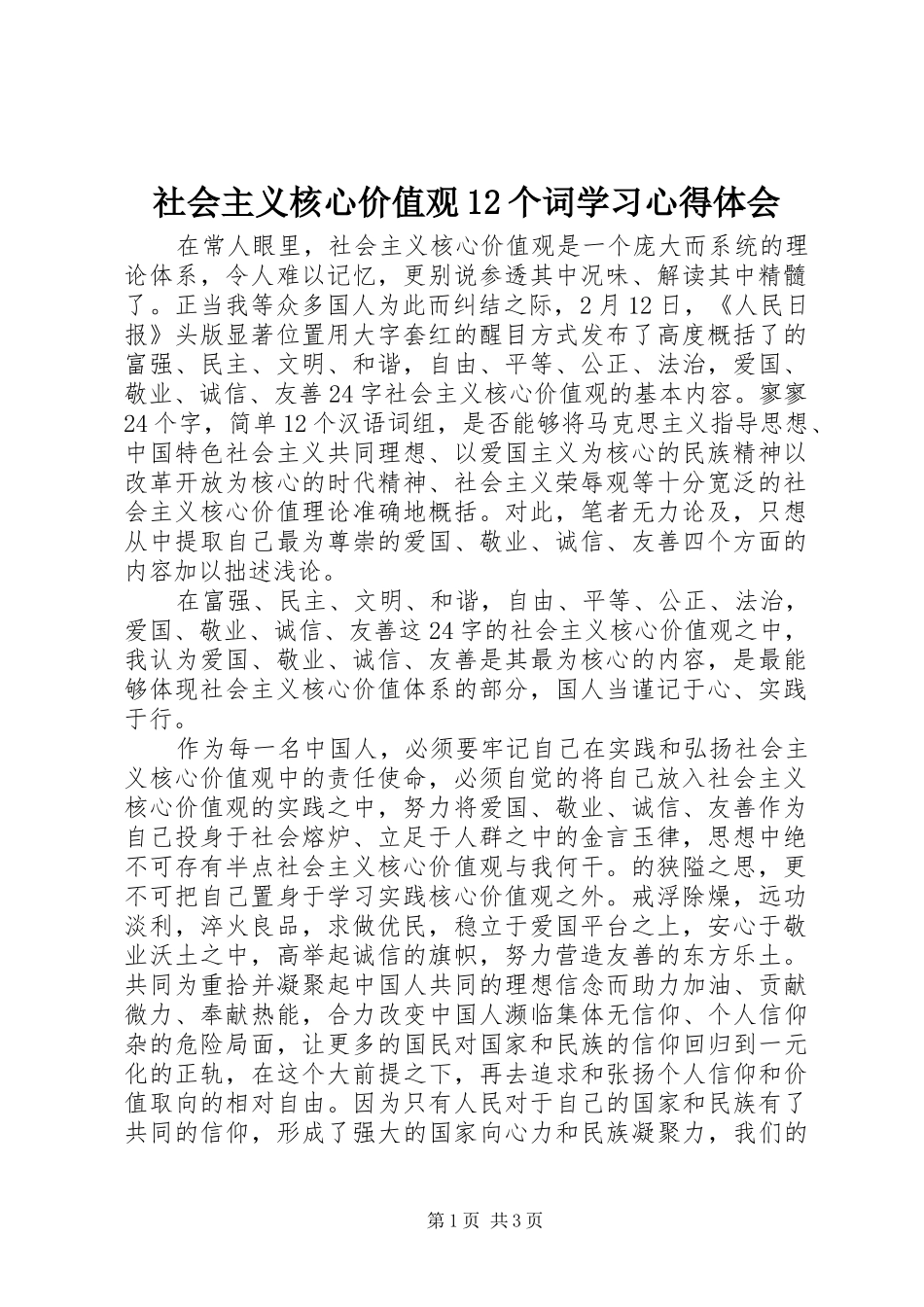 社会主义核心价值观12个词学习心得体会

在常人眼里，社会主义核心价值观是一个庞大而系统的理论体系，令人难以记忆，更别说参透其中况味、解读其中精髓了。正当我等众多国人为此而纠结之际，2月12日，《人民日报》头版显著位置用大字套红的醒目方式发布了高度概括了的富强、民主、文明、和谐，自由、平等、公正、法治，爱国、敬业、诚信、友善24字社会主义核心价值观的基本内容。寥寥24个字，简单12个汉语词组，是否能够将马克思主义指导思想、中国特色社会主义共同理想、以爱国主义为核心的民族精神以改革开放为核心的时代精神、社会主义荣辱观等十分宽泛的社会主义核心价值理论准确地概括。对此，笔者无力论及，只想从中提取自己最为尊崇的爱国、敬业、诚信、友善四个方面的内容加以拙述浅论。

在富强、民主、文明、和谐，自由、平等、公正、法治，爱国、敬业、诚信、友善这24字的社会主义核心价值观之中，我认为爱国、敬业、诚信、友善是其最为核心的内容，是最能够体现社会主义核心价值体系的部分，国人当谨记于心、实践于行。

作为每一名中国人，必须要牢记自己在实践和弘扬社会主义核心价值观中的责任使命，必须自觉的将自己放入社会主义核心价值观的实践之中，努力将爱国、敬业、诚信、友善作为自己投身于社会熔炉、立足于人群之中的金言玉律，思想中绝不可存有半点社会主义核心价值观与我何干。的狭隘之思，更不可把自己置身于学习实践核心价值观之外。戒浮除燥，远功淡利，淬火良品，求做优民，稳立于爱国平台之上，安心于敬业沃土之中，高举起诚信的旗帜，努力营造友善的东方乐土。共同为重拾并凝聚起中国人共同的理想信念而助力加油、贡献微力、奉献热能，合力改变中国人濒临集体无信仰、个人信仰杂的危险局面，让更多的国民对国家和民族的信仰回归到一元化的正轨，在这个大前提之下，再去追求和张扬个人信仰和价值取向的相对自由。因为只有人民对于自己的国家和民族有了共同的信仰，形成了强大的国家向心力和民族凝聚力，我们的

第1页 共3页